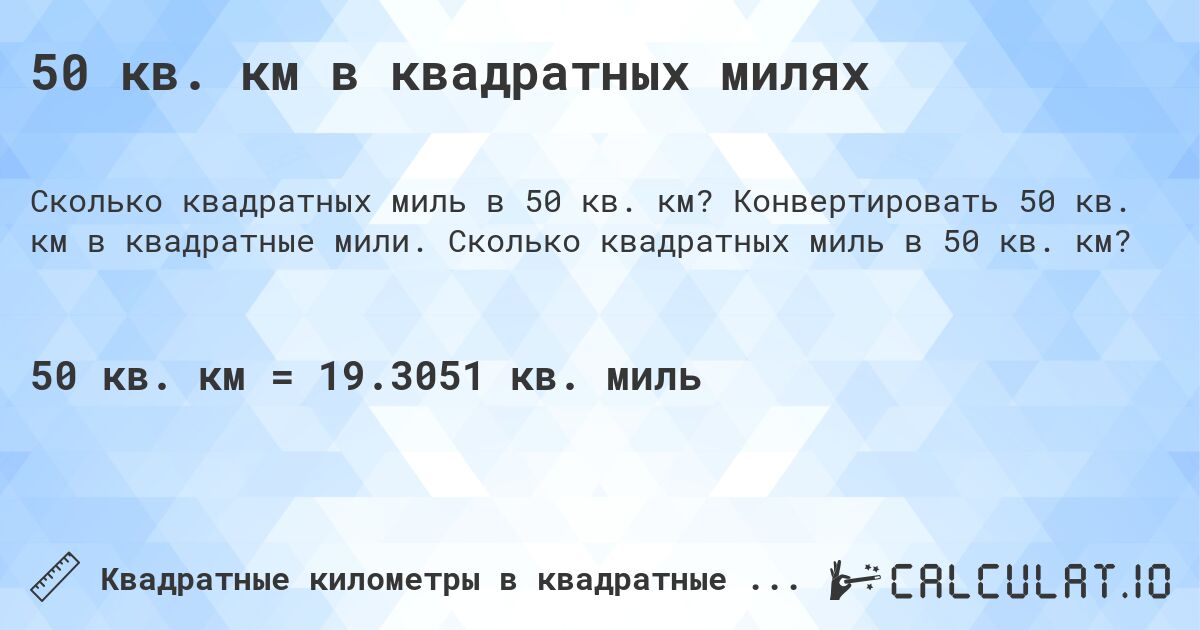 50 кв. км в квадратных милях

Сколько квадратных миль в 50 кв. км? Конвертировать 50 кв. км в квадратные мили. Сколько квадратных миль в 50 кв. км?

50 кв. км = 19.3051 кв. миль

Квадратные километры в квадратные ...

CALCULAT.IO